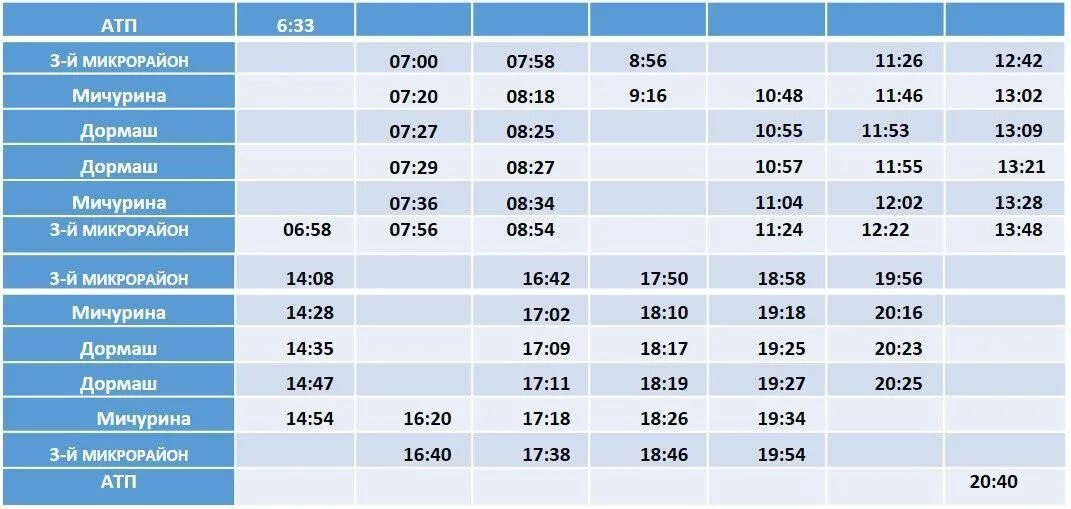 | АТП | 6:33 | | | | | | |
|---|---|---|---|---|---|---|---|
| 3-й МИКРОРАЙОН | | 07:00 | 07:58 | 8:56 | | 11:26 | 12:42 |
| Мичурина | | 07:20 | 08:18 | 9:16 | 10:48 | 11:46 | 13:02 |
| Дормаш | | 07:27 | 08:25 | | 10:55 | 11:53 | 13:09 |
| Дормаш | | 07:29 | 08:27 | | 10:57 | 11:55 | 13:21 |
| Мичурина | | 07:36 | 08:34 | | 11:04 | 12:02 | 13:28 |
| 3-й МИКРОРАЙОН | 06:58 | 07:56 | 08:54 | | 11:24 | 12:22 | 13:48 |
| 3-й МИКРОРАЙОН | 14:08 | | 16:42 | 17:50 | 18:58 | 19:56 | |
| Мичурина | 14:28 | | 17:02 | 18:10 | 19:18 | 20:16 | |
| Дормаш | 14:35 | | 17:09 | 18:17 | 19:25 | 20:23 | |
| Дормаш | 14:47 | | 17:11 | 18:19 | 19:27 | 20:25 | |
| Мичурина | 14:54 | 16:20 | 17:18 | 18:26 | 19:34 | | |
| 3-й МИКРОРАЙОН | | 16:40 | 17:38 | 18:46 | 19:54 | | |
| АТП | | | | | | | 20:40 |